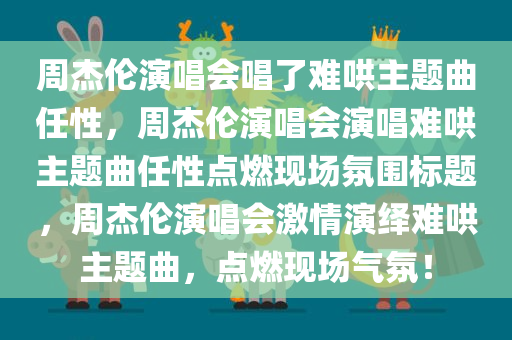 周杰伦演唱会唱了难哄主题曲任性，周杰伦演唱会演唱难哄主题曲任性点燃现场氛围标题，周杰伦演唱会激情演绎难哄主题曲，点燃现场气氛！